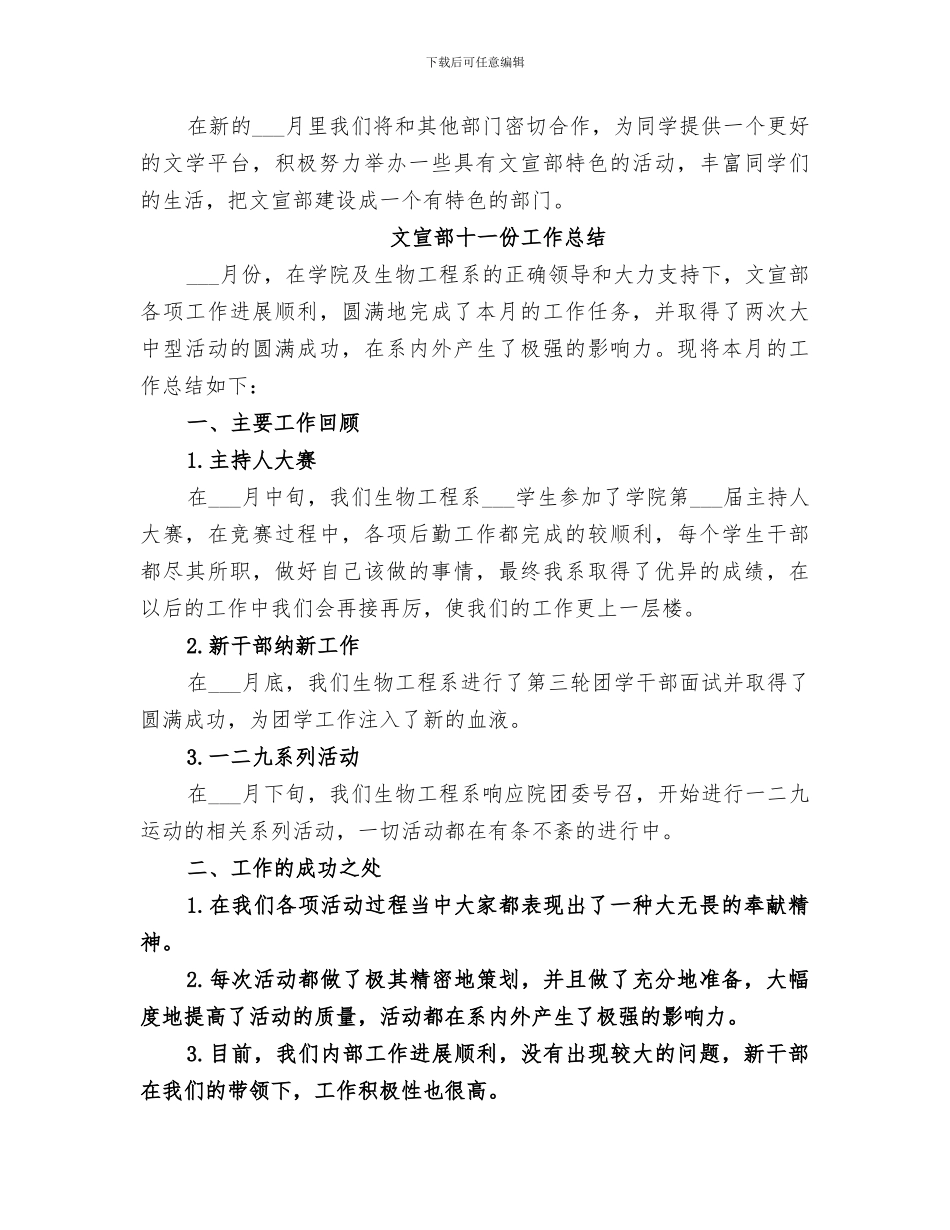 下载后可任意编辑

在新的___月里我们将和其他部门密切合作，为同学提供一个更好的文学平台，积极努力举办一些具有文宣部特色的活动，丰富同学们的生活，把文宣部建设成一个有特色的部门。

文宣部十一份工作总结

___月份，在学院及生物工程系的正确领导和大力支持下，文宣部各项工作进展顺利，圆满地完成了本月的工作任务，并取得了两次大中型活动的圆满成功，在系内外产生了极强的影响力。现将本月的工作总结如下：

一、主要工作回顾

1.主持人大赛

在___月中旬，我们生物工程系___学生参加了学院第___届主持人大赛，在竞赛过程中，各项后勤工作都完成的较顺利，每个学生干部都尽其所职，做好自己该做的事情，最终我系取得了优异的成绩，在以后的工作中我们会再接再厉，使我们的工作更上一层楼。

2.新干部纳新工作

在___月底，我们生物工程系进行了第三轮团学干部面试并取得了圆满成功，为团学工作注入了新的血液。

3.一二九系列活动

在___月下旬，我们生物工程系响应院团委号召，开始进行一二九运动的相关系列活动，一切活动都在有条不紊的进行中。

二、工作的成功之处

1.在我们各项活动过程当中大家都表现出了一种大无畏的奉献精神。

2.每次活动都做了极其精密地策划，并且做了充分地准备，大幅度地提高了活动的质量，活动都在系内外产生了极强的影响力。

3.目前，我们内部工作进展顺利，没有出现较大的问题，新干部在我们的带领下，工作积极性也很高。